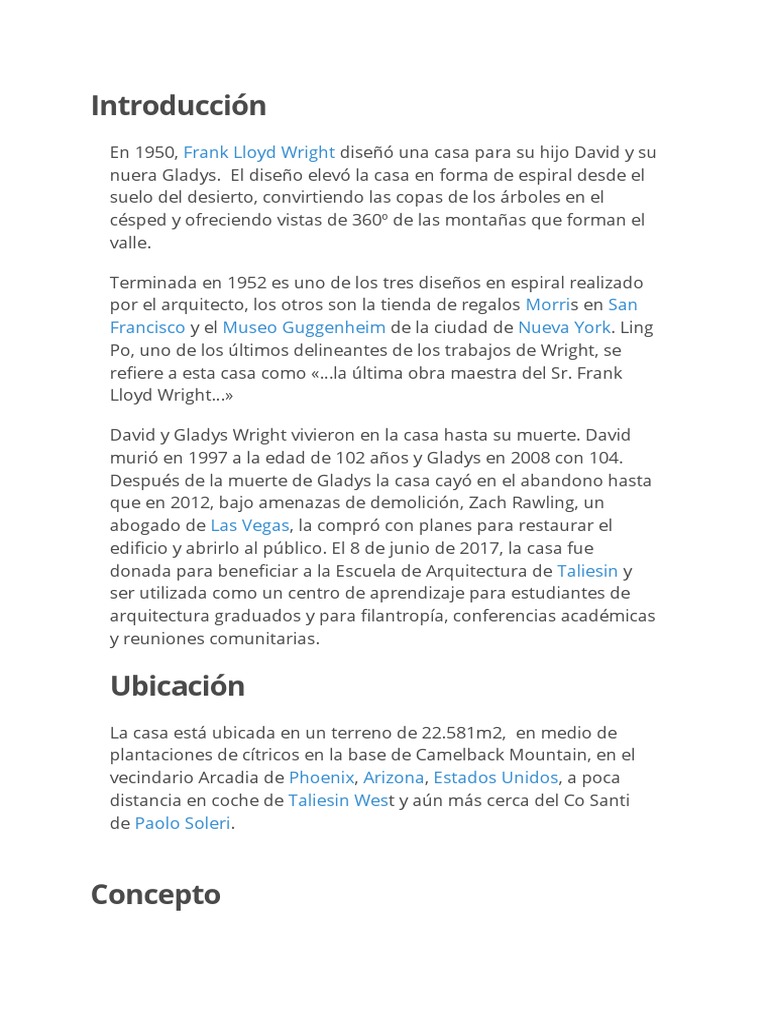 Introducción

En 1950, Frank Lloyd Wright diseñó una casa para su hijo David y su nuera Gladys. El diseño elevó la casa en forma de espiral desde el suelo del desierto, convirtiendo las copas de los árboles en el césped y ofreciendo vistas de 360º de las montañas que forman el valle.

Terminada en 1952 es uno de los tres diseños en espiral realizado por el arquitecto, los otros son la tienda de regalos Morris en San Francisco y el Museo Guggenheim de la ciudad de Nueva York. Ling Po, uno de los últimos delineantes de los trabajos de Wright, se refiere a esta casa como «...la última obra maestra del Sr. Frank Lloyd Wright...»

David y Gladys Wright vivieron en la casa hasta su muerte. David murió en 1997 a la edad de 102 años y Gladys en 2008 con 104. Después de la muerte de Gladys la casa cayó en el abandono hasta que en 2012, bajo amenazas de demolición, Zach Rawling, un abogado de Las Vegas, la compró con planes para restaurar el edificio y abrirlo al público. El 8 de junio de 2017, la casa fue donada para beneficiar a la Escuela de Arquitectura de Taliesin y ser utilizada como un centro de aprendizaje para estudiantes de arquitectura graduados y para filantropía, conferencias académicas y reuniones comunitarias.

Ubicación

La casa está ubicada en un terreno de 22.581m2, en medio de plantaciones de cítricos en la base de Camelback Mountain, en el vecindario Arcadia de Phoenix, Arizona, Estados Unidos, a poca distancia en coche de Taliesin West y aún más cerca del Co Santi de Paolo Soleri.

Concepto